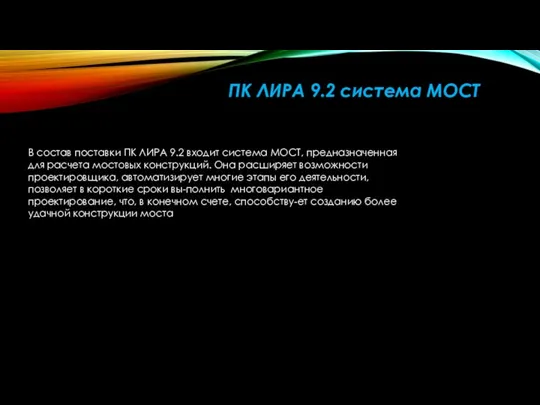 ПК ЛИРА 9.2 система МОСТ

В состав поставки ПК ЛИРА 9.2 входит система МОСТ, предназначенная для расчета мостовых конструкций. Она расширяет возможности проектировщика, автоматизирует многие этапы его деятельности, позволяет в короткие сроки вы-полнить многовариантное проектирование, что, в конечном счете, способству-ет созданию более удачной конструкции моста